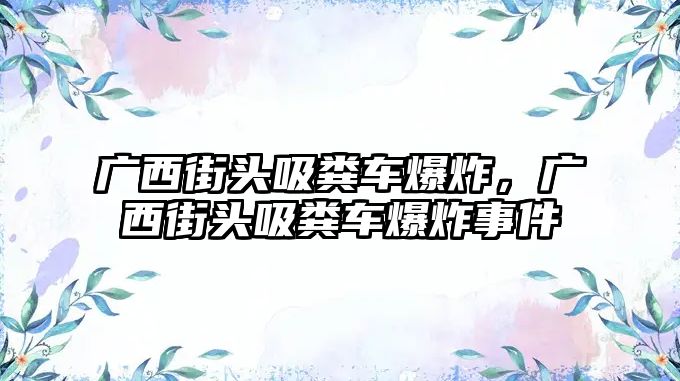 广西街头吸粪车爆炸，广西街头吸粪车爆炸事件